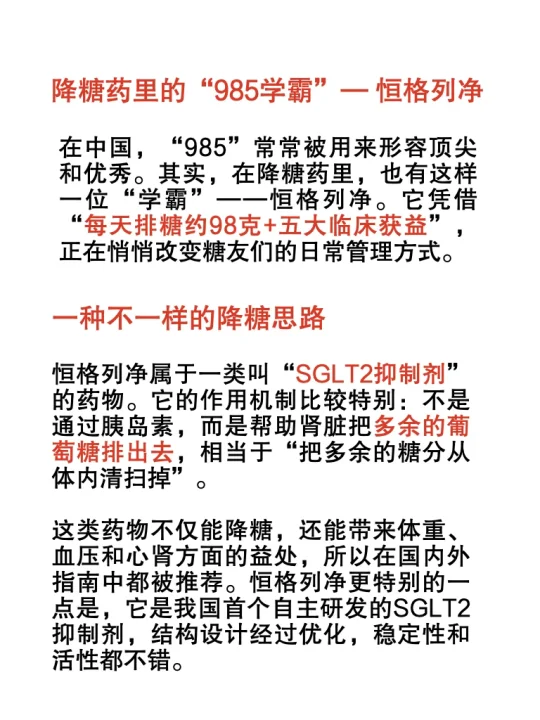 降糖药里的“985学霸”— 恒格列净

在中国，“985”常常被用来形容顶尖和优秀。其实，在降糖药里，也有这样一位“学霸”——恒格列净。它凭借“每天排糖约98克+五大临床获益”，正在悄悄改变糖友们的日常管理方式。

一种不一样的降糖思路

恒格列净属于一类叫“SGLT2抑制剂”的药物。它的作用机制比较特别：不是通过胰岛素，而是帮助肾脏把多余的葡萄糖排出去，相当于“把多余的糖分从体内清扫掉”。

这类药物不仅能降糖，还能带来体重、血压和心肾方面的益处，所以在国内外指南中都被推荐。恒格列净更特别的一点是，它是我国首个自主研发的SGLT2抑制剂，结构设计经过优化，稳定性和活性都不错。